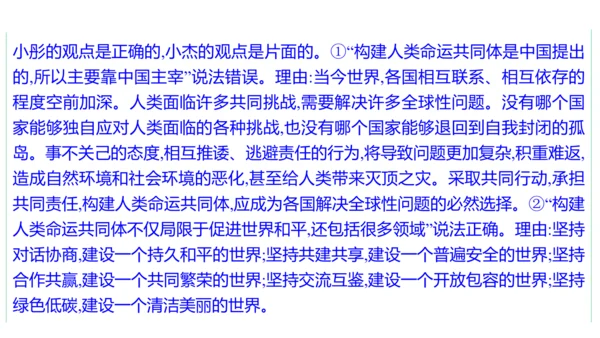 小彤的观点是正确的,小杰的观点是片面的。①“构建人类命运共同体是中国提出的,所以主要靠中国主宰”说法错误。理由:当今世界,各国相互联系、相互依存的程度空前加深。人类面临许多共同挑战,需要解决许多全球性问题。没有哪个国家能够独自应对人类面临的各种挑战,也没有哪个国家能够退回到自我封闭的孤岛。事不关己的态度,相互推诿、逃避责任的行为,将导致问题更加复杂,积重难返,造成自然环境和社会环境的恶化,甚至给人类带来灭顶之灾。采取共同行动,承担共同责任,构建人类命运共同体,应成为各国解决全球性问题的必然选择。②“构建人类命运共同体不仅局限于促进世界和平,还包括很多领域”说法正确。理由:坚持对话协商,建设一个持久和平的世界;坚持共建共享,建设一个普遍安全的世界;坚持合作共赢,建设一个共同繁荣的世界;坚持交流互鉴,建设一个开放包容的世界;坚持绿色低碳,建设一个清洁美丽的世界。